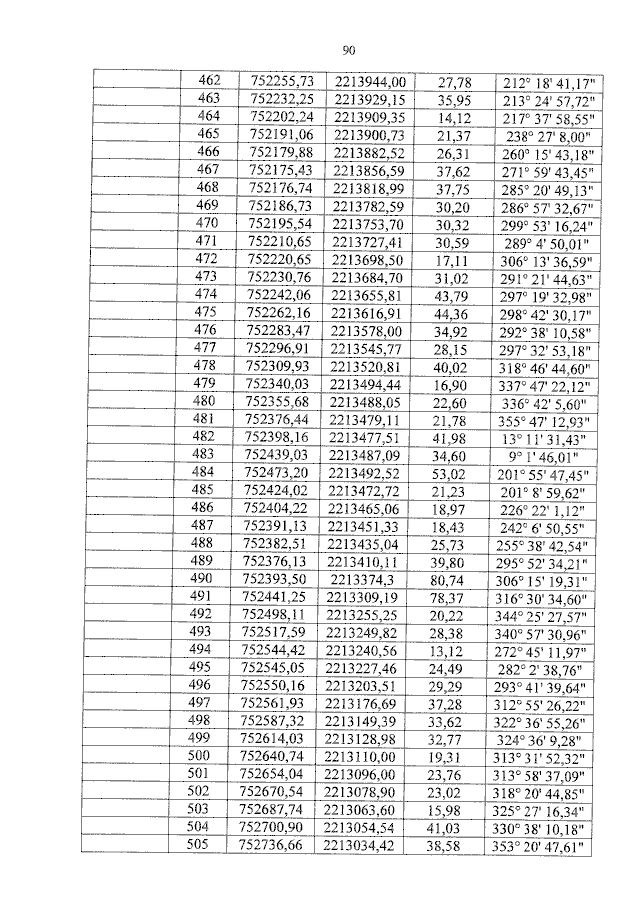 90

| | | | | | |
|---|---|---|---|---|---|
| | 462 | 752255,73 | 2213944,00 | 27,78 | 212° 18' 41,17" |
| | 463 | 752232,25 | 2213929,15 | 35,95 | 213° 24' 57,72" |
| | 464 | 752202,24 | 2213909,35 | 14,12 | 217° 37' 58,55" |
| | 465 | 752191,06 | 2213900,73 | 21,37 | 238° 27' 8,00" |
| | 466 | 752179,88 | 2213882,52 | 26,31 | 260° 15' 43,18" |
| | 467 | 752175,43 | 2213856,59 | 37,62 | 271° 59' 43,45" |
| | 468 | 752176,74 | 2213818,99 | 37,75 | 285° 20' 49,13" |
| | 469 | 752186,73 | 2213782,59 | 30,20 | 286° 57' 32,67" |
| | 470 | 752195,54 | 2213753,70 | 30,32 | 299° 53' 16,24" |
| | 471 | 752210,65 | 2213727,41 | 30,59 | 289° 4' 50,01" |
| | 472 | 752220,65 | 2213698,50 | 17,11 | 306° 13' 36,59" |
| | 473 | 752230,76 | 2213684,70 | 31,02 | 291° 21' 44,63" |
| | 474 | 752242,06 | 2213655,81 | 43,79 | 297° 19' 32,98" |
| | 475 | 752262,16 | 2213616,91 | 44,36 | 298° 42' 30,17" |
| | 476 | 752283,47 | 2213578,00 | 34,92 | 292° 38' 10,58" |
| | 477 | 752296,91 | 2213545,77 | 28,15 | 297° 32' 53,18" |
| | 478 | 752309,93 | 2213520,81 | 40,02 | 318° 46' 44,60" |
| | 479 | 752340,03 | 2213494,44 | 16,90 | 337° 47' 22,12" |
| | 480 | 752355,68 | 2213488,05 | 22,60 | 336° 42' 5,60" |
| | 481 | 752376,44 | 2213479,11 | 21,78 | 355° 47' 12,93" |
| | 482 | 752398,16 | 2213477,51 | 41,98 | 13° 11' 31,43" |
| | 483 | 752439,03 | 2213487,09 | 34,60 | 9° 1' 46,01" |
| | 484 | 752473,20 | 2213492,52 | 53,02 | 201° 55' 47,45" |
| | 485 | 752424,02 | 2213472,72 | 21,23 | 201° 8' 59,62" |
| | 486 | 752404,22 | 2213465,06 | 18,97 | 226° 22' 1,12" |
| | 487 | 752391,13 | 2213451,33 | 18,43 | 242° 6' 50,55" |
| | 488 | 752382,51 | 2213435,04 | 25,73 | 255° 38' 42,54" |
| | 489 | 752376,13 | 2213410,11 | 39,80 | 295° 52' 34,21" |
| | 490 | 752393,50 | 2213374,3 | 80,74 | 306° 15' 19,31" |
| | 491 | 752441,25 | 2213309,19 | 78,37 | 316° 30' 34,60" |
| | 492 | 752498,11 | 2213255,25 | 20,22 | 344° 25' 27,57" |
| | 493 | 752517,59 | 2213249,82 | 28,38 | 340° 57' 30,96" |
| | 494 | 752544,42 | 2213240,56 | 13,12 | 272° 45' 11,97" |
| | 495 | 752545,05 | 2213227,46 | 24,49 | 282° 2' 38,76" |
| | 496 | 752550,16 | 2213203,51 | 29,29 | 293° 41' 39,64" |
| | 497 | 752561,93 | 2213176,69 | 37,28 | 312° 55' 26,22" |
| | 498 | 752587,32 | 2213149,39 | 33,62 | 322° 36' 55,26" |
| | 499 | 752614,03 | 2213128,98 | 32,77 | 324° 36' 9,28" |
| | 500 | 752640,74 | 2213110,00 | 19,31 | 313° 31' 52,32" |
| | 501 | 752654,04 | 2213096,00 | 23,76 | 313° 58' 37,09" |
| | 502 | 752670,54 | 2213078,90 | 23,02 | 318° 20' 44,85" |
| | 503 | 752687,74 | 2213063,60 | 15,98 | 325° 27' 16,34" |
| | 504 | 752700,90 | 2213054,54 | 41,03 | 330° 38' 10,18" |
| | 505 | 752736,66 | 2213034,42 | 38,58 | 353° 20' 47,61" |